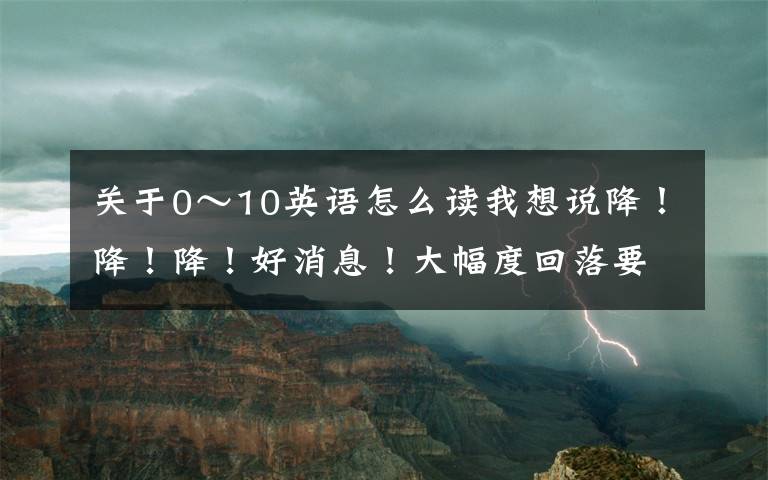 关于0～10英语怎么读我想说降！降！降！好消息！大幅度回落要